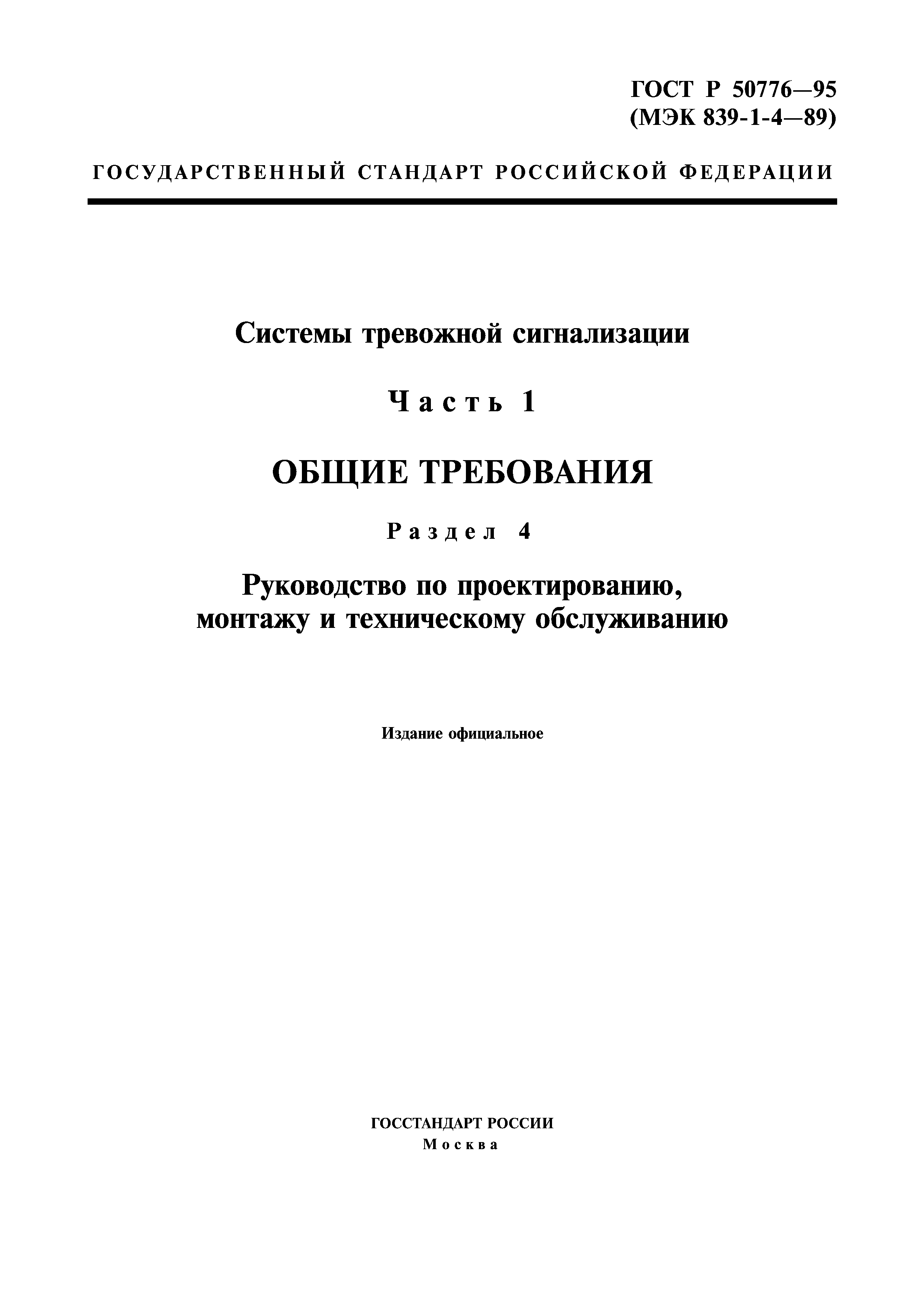 ГОСТ Р 50776—95
(МЭК 839-1-4—89)

ГОСУДАРСТВЕННЫЙ СТАНДАРТ РОССИЙСКОЙ ФЕДЕРАЦИИ

Системы тревожной сигнализации

Часть 1

ОБЩИЕ ТРЕБОВАНИЯ

Раздел 4

Руководство по проектированию, монтажу и техническому обслуживанию

Издание официальное

ГОССТАНДАРТ РОССИИ
Москва